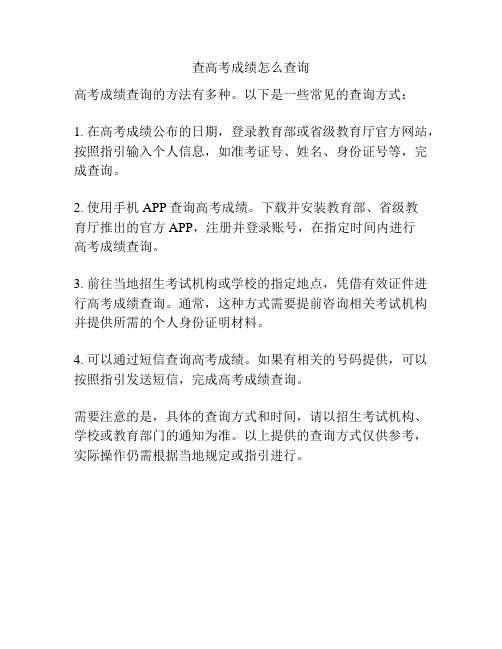 查高考成绩怎么查询

高考成绩查询的方法有多种。以下是一些常见的查询方式：

1. 在高考成绩公布的日期，登录教育部或省级教育厅官方网站，按照指引输入个人信息，如准考证号、姓名、身份证号等，完成查询。

2. 使用手机 APP 查询高考成绩。下载并安装教育部、省级教育厅推出的官方 APP，注册并登录账号，在指定时间内进行高考成绩查询。

3. 前往当地招生考试机构或学校的指定地点，凭借有效证件进行高考成绩查询。通常，这种方式需要提前咨询相关考试机构并提供所需的个人身份证明材料。

4. 可以通过短信查询高考成绩。如果有相关的号码提供，可以按照指引发送短信，完成高考成绩查询。

需要注意的是，具体的查询方式和时间，请以招生考试机构、学校或教育部门的通知为准。以上提供的查询方式仅供参考，实际操作仍需根据当地规定或指引进行。